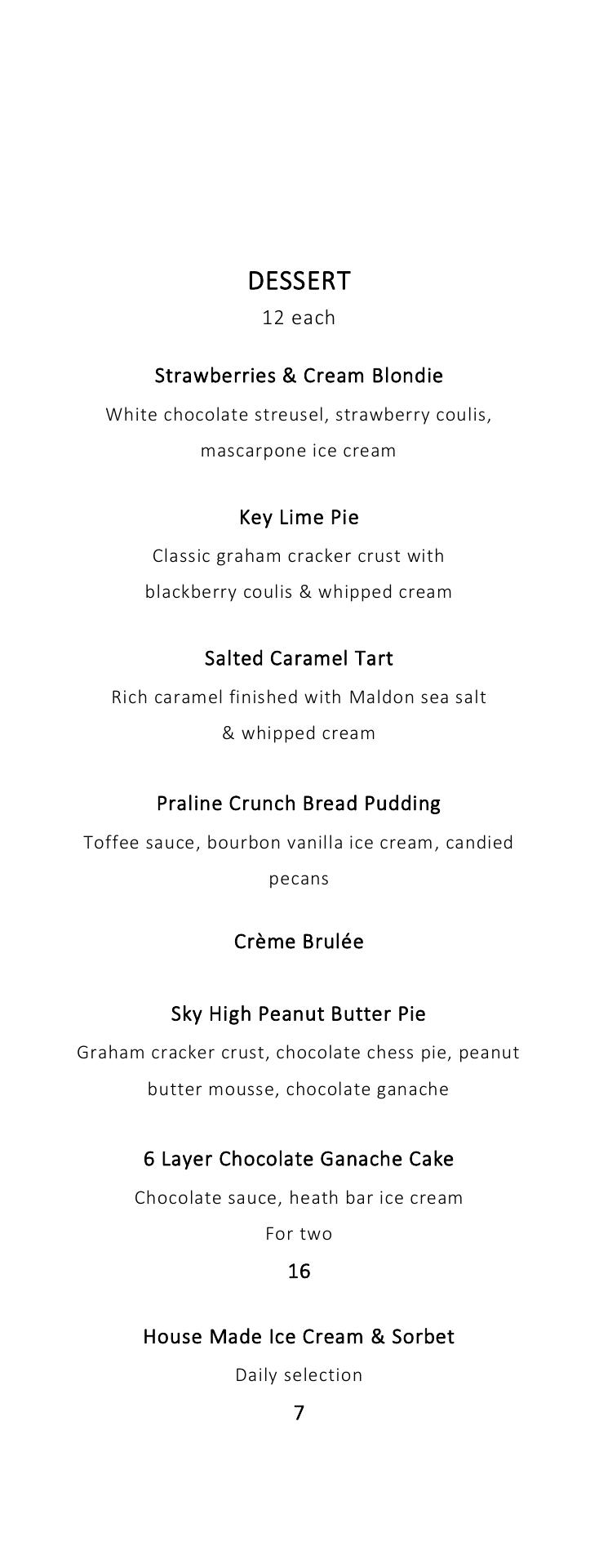 DESSERT
12 each

Strawberries & Cream Blondie
White chocolate streusel, strawberry coulis, mascarpone ice cream

Key Lime Pie
Classic graham cracker crust with blackberry coulis & whipped cream

Salted Caramel Tart
Rich caramel finished with Maldon sea salt & whipped cream

Praline Crunch Bread Pudding
Toffee sauce, bourbon vanilla ice cream, candied pecans

Crème Brulée

Sky High Peanut Butter Pie
Graham cracker crust, chocolate chess pie, peanut butter mousse, chocolate ganache

6 Layer Chocolate Ganache Cake
Chocolate sauce, heath bar ice cream
For two
16

House Made Ice Cream & Sorbet
Daily selection
7